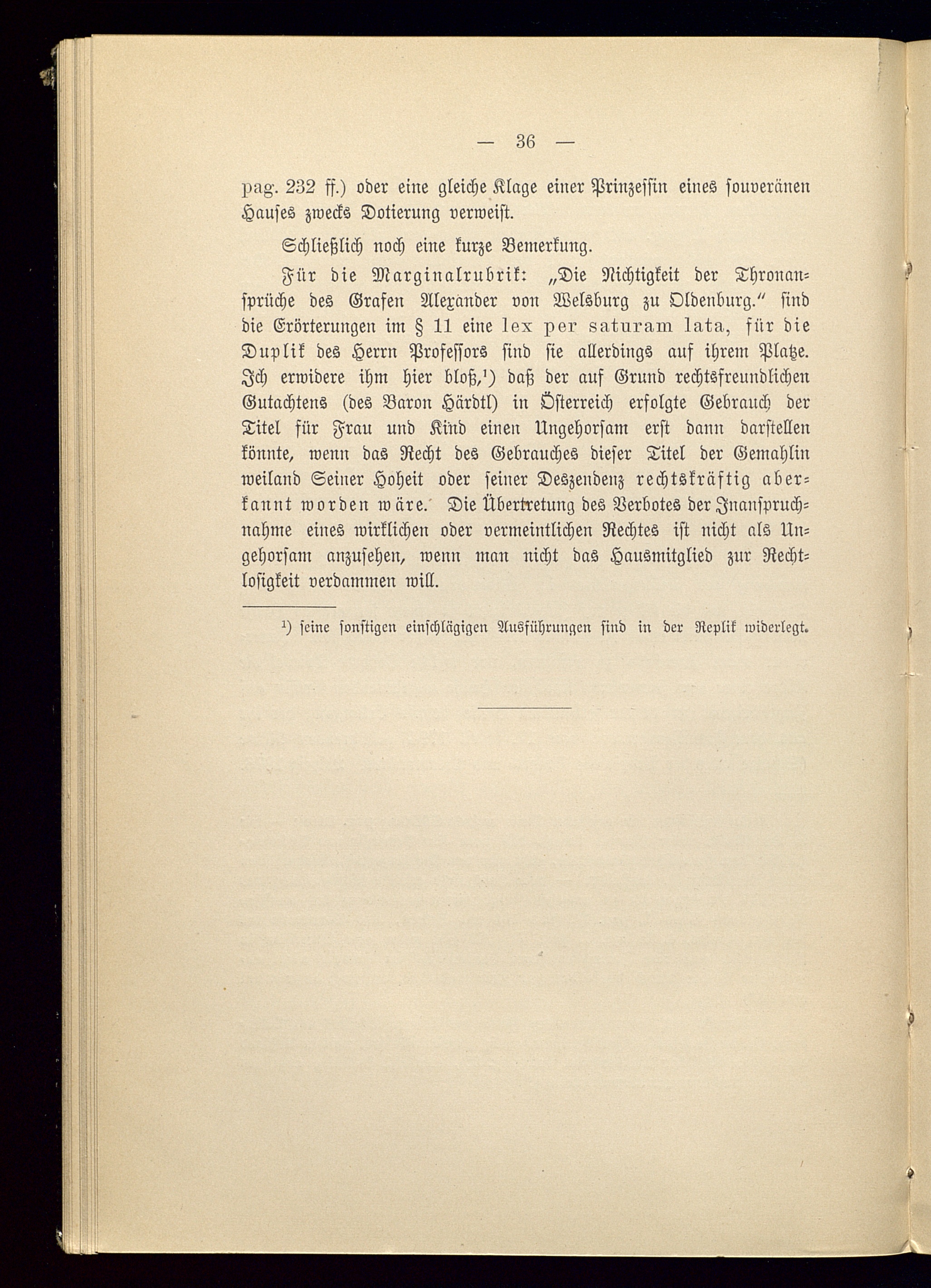 — 36 —

pag. 232 ff.) oder eine gleiche Klage einer Prinzessin eines souveränen Hauses zwecks Dotierung verweist.

Schließlich noch eine kurze Bemerkung.

Für die Marginalrubrik: „Die Nichtigkeit der Thronansprüche des Grafen Alexander von Welsburg zu Oldenburg." sind die Erörterungen im § 11 eine lex per saturam lata, für die Duplik des Herrn Professors sind sie allerdings auf ihrem Platze. Ich erwidere ihm hier bloß,¹) daß der auf Grund rechtsfreundlichen Gutachtens (des Baron Härdtl) in Österreich erfolgte Gebrauch der Titel für Frau und Kind einen Ungehorsam erst dann darstellen könnte, wenn das Recht des Gebrauches dieser Titel der Gemahlin weiland Seiner Hoheit oder seiner Deszendenz rechtskräftig aberkannt worden wäre. Die Übertretung des Verbotes der Inanspruchnahme eines wirklichen oder vermeintlichen Rechtes ist nicht als Ungehorsam anzusehen, wenn man nicht das Hausmitglied zur Rechtlosigkeit verdammen will.

¹) seine sonstigen einschlägigen Ausführungen sind in der Replik widerlegt.